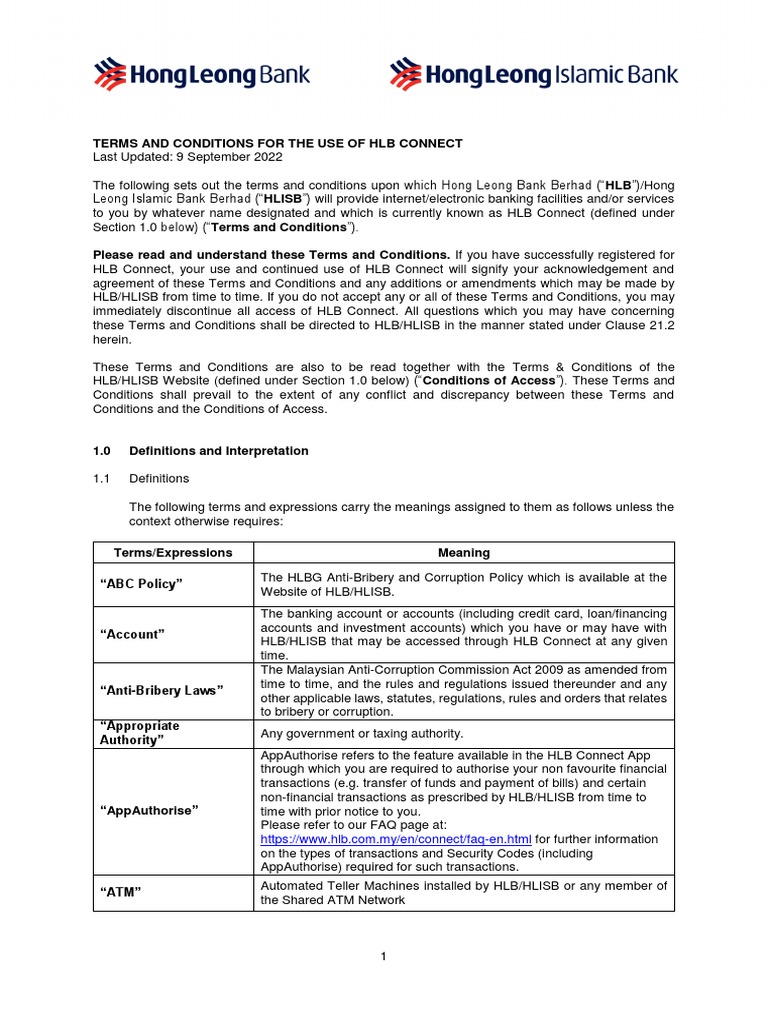 HongLeong Bank HongLeong Islamic Bank

TERMS AND CONDITIONS FOR THE USE OF HLB CONNECT
Last Updated: 9 September 2022

The following sets out the terms and conditions upon which Hong Leong Bank Berhad ("HLB")/Hong Leong Islamic Bank Berhad ("HLISB") will provide internet/electronic banking facilities and/or services to you by whatever name designated and which is currently known as HLB Connect (defined under Section 1.0 below) ("Terms and Conditions").

Please read and understand these Terms and Conditions. If you have successfully registered for HLB Connect, your use and continued use of HLB Connect will signify your acknowledgement and agreement of these Terms and Conditions and any additions or amendments which may be made by HLB/HLISB from time to time. If you do not accept any or all of these Terms and Conditions, you may immediately discontinue all access of HLB Connect. All questions which you may have concerning these Terms and Conditions shall be directed to HLB/HLISB in the manner stated under Clause 21.2 herein.

These Terms and Conditions are also to be read together with the Terms & Conditions of the HLB/HLISB Website (defined under Section 1.0 below) ("Conditions of Access"). These Terms and Conditions shall prevail to the extent of any conflict and discrepancy between these Terms and Conditions and the Conditions of Access.

1.0 Definitions and Interpretation

1.1 Definitions

The following terms and expressions carry the meanings assigned to them as follows unless the context otherwise requires:

| Terms/Expressions | Meaning |
|---|---|
| "ABC Policy" | The HLBG Anti-Bribery and Corruption Policy which is available at the Website of HLB/HLISB. |
| "Account" | The banking account or accounts (including credit card, loan/financing accounts and investment accounts) which you have or may have with HLB/HLISB that may be accessed through HLB Connect at any given time. |
| "Anti-Bribery Laws" | The Malaysian Anti-Corruption Commission Act 2009 as amended from time to time, and the rules and regulations issued thereunder and any other applicable laws, statutes, regulations, rules and orders that relates to bribery or corruption. |
| "Appropriate Authority" | Any government or taxing authority. |
| "AppAuthorise" | AppAuthorise refers to the feature available in the HLB Connect App through which you are required to authorise your non favourite financial transactions (e.g. transfer of funds and payment of bills) and certain non-financial transactions as prescribed by HLB/HLISB from time to time with prior notice to you. Please refer to our FAQ page at: https://www.hlb.com.my/en/connect/faq-en.html for further information on the types of transactions and Security Codes (including AppAuthorise) required for such transactions. |
| "ATM" | Automated Teller Machines installed by HLB/HLISB or any member of the Shared ATM Network |

1